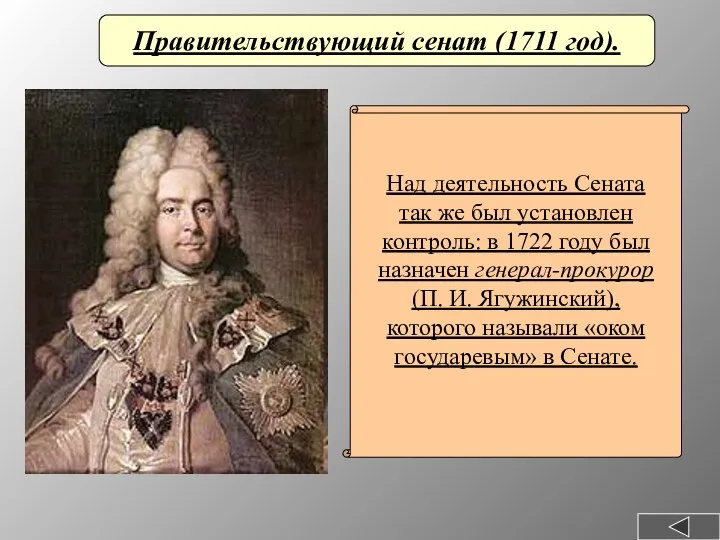 Правительствующий сенат (1711 год).

Над деятельность Сената так же был установлен контроль: в 1722 году был назначен генерал-прокурор (П. И. Ягужинский), которого называли «оком государевым» в Сенате.